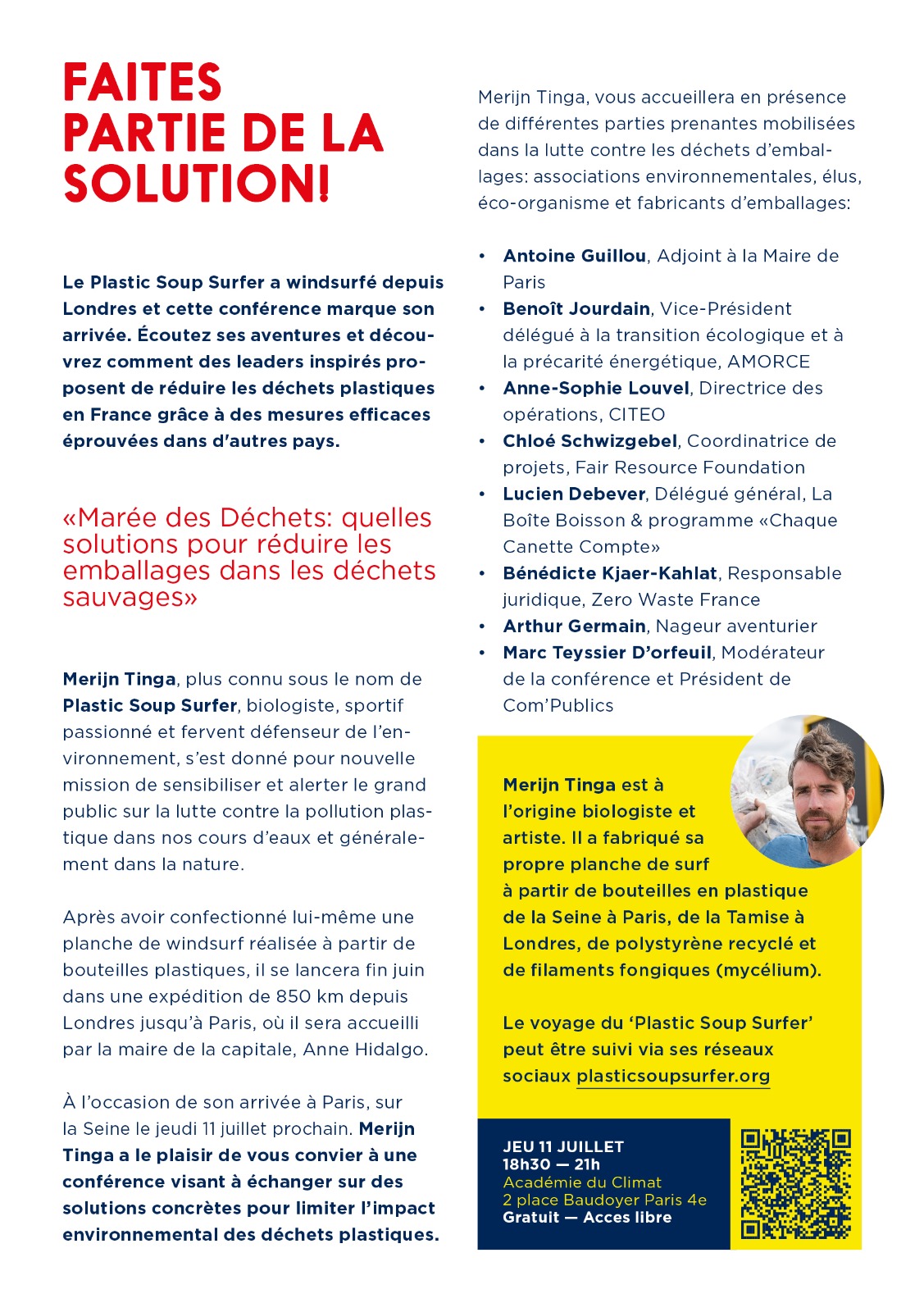 FAITES PARTIE DE LA SOLUTION!

Le Plastic Soup Surfer a windsurfé depuis Londres et cette conférence marque son arrivée. Écoutez ses aventures et découvrez comment des leaders inspirés proposent de réduire les déchets plastiques en France grâce à des mesures efficaces éprouvées dans d'autres pays.

«Marée des Déchets: quelles solutions pour réduire les emballages dans les déchets sauvages»

Merijn Tinga, plus connu sous le nom de Plastic Soup Surfer, biologiste, sportif passionné et fervent défenseur de l'environnement, s'est donné pour nouvelle mission de sensibiliser et alerter le grand public sur la lutte contre la pollution plastique dans nos cours d'eaux et généralement dans la nature.

Après avoir confectionné lui-même une planche de windsurf réalisée à partir de bouteilles plastiques, il se lancera fin juin dans une expédition de 850 km depuis Londres jusqu'à Paris, où il sera accueilli par la maire de la capitale, Anne Hidalgo.

À l'occasion de son arrivée à Paris, sur la Seine le jeudi 11 juillet prochain. Merijn Tinga a le plaisir de vous convier à une conférence visant à échanger sur des solutions concrètes pour limiter l'impact environnemental des déchets plastiques.

Merijn Tinga, vous accueillera en présence de différentes parties prenantes mobilisées dans la lutte contre les déchets d'emballages: associations environnementales, élus, éco-organisme et fabricants d'emballages:

• Antoine Guillou, Adjoint à la Maire de Paris
• Benoît Jourdain, Vice-Président délégué à la transition écologique et à la précarité énergétique, AMORCE
• Anne-Sophie Louvel, Directrice des opérations, CITEO
• Chloé Schwizgebel, Coordinatrice de projets, Fair Resource Foundation
• Lucien Debever, Délégué général, La Boîte Boisson & programme «Chaque Canette Compte»
• Bénédicte Kjaer-Kahlat, Responsable juridique, Zero Waste France
• Arthur Germain, Nageur aventurier
• Marc Teyssier D'orfeuil, Modérateur de la conférence et Président de Com'Publics

Merijn Tinga est à l'origine biologiste et artiste. Il a fabriqué sa propre planche de surf à partir de bouteilles en plastique de la Seine à Paris, de la Tamise à Londres, de polystyrène recyclé et de filaments fongiques (mycélium).

Le voyage du 'Plastic Soup Surfer' peut être suivi via ses réseaux sociaux plasticsoupsurfer.org

JEU 11 JUILLET
18h30 — 21h
Académie du Climat
2 place Baudoyer Paris 4e
Gratuit — Acces libre